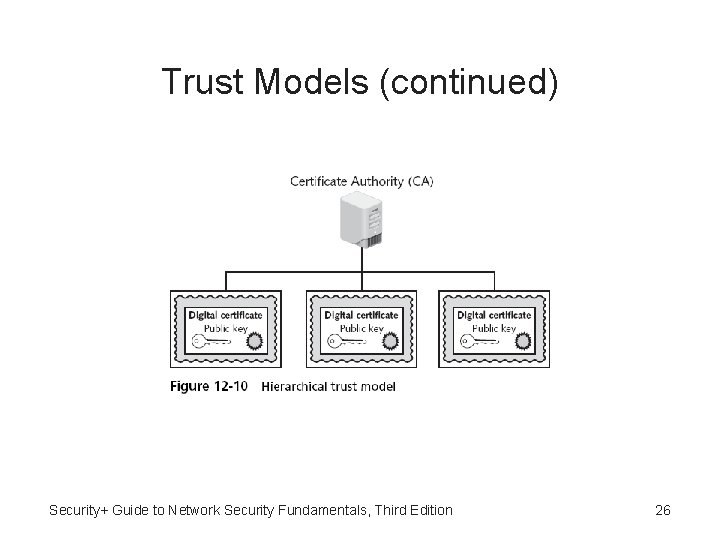 Trust Models (continued)

Certificate Authority (CA)

Digital certificate
Public key

Digital certificate
Public key

Digital certificate
Public key

Figure 12-10 Hierarchical trust model

Security+ Guide to Network Security Fundamentals, Third Edition

26